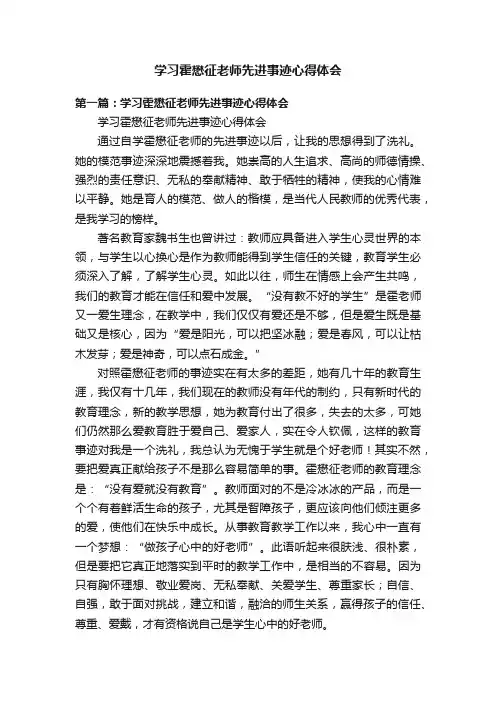 学习霍懋征老师先进事迹心得体会

第一篇：学习霍懋征老师先进事迹心得体会

学习霍懋征老师先进事迹心得体会

通过自学霍懋征老师的先进事迹以后，让我的思想得到了洗礼。她的模范事迹深深地震撼着我。她崇高的人生追求、高尚的师德情操、强烈的责任意识、无私的奉献精神、敢于牺牲的精神，使我的心情难以平静。她是育人的模范、做人的楷模，是当代人民教师的优秀代表，是我学习的榜样。

著名教育家魏书生也曾讲过：教师应具备进入学生心灵世界的本领，与学生以心换心是作为教师能得到学生信任的关键，教育学生必须深入了解，了解学生心灵。如此以往，师生在情感上会产生共鸣，我们的教育才能在信任和爱中发展。“没有教不好的学生”是霍老师又一爱生理念，在教学中，我们仅仅有爱还是不够，但是爱生既是基础又是核心，因为“爱是阳光，可以把坚冰融；爱是春风，可以让枯木发芽；爱是神奇，可以点石成金。”

对照霍懋征老师的事迹实在有太多的差距，她有几十年的教育生涯，我仅有十几年，我们现在的教师没有年代的制约，只有新时代的教育理念，新的教学思想，她为教育付出了很多，失去的太多，可她们仍然那么爱教育胜于爱自己、爱家人，实在令人钦佩，这样的教育事迹对我是一个洗礼，我总认为无愧于学生就是个好老师！其实不然，要把爱真正献给孩子不是那么容易简单的事。霍懋征老师的教育理念是：“没有爱就没有教育”。教师面对的不是冷冰冰的产品，而是一个个有着鲜活生命的孩子，尤其是智障孩子，更应该向他们倾注更多的爱，使他们在快乐中成长。从事教育教学工作以来，我心中一直有一个梦想：“做孩子心中的好老师”。此语听起来很肤浅、很朴素，但是要把它真正地落实到平时的教学工作中，是相当的不容易。因为只有胸怀理想、敬业爱岗、无私奉献、关爱学生、尊重家长；自信、自强，敢于面对挑战，建立和谐，融洽的师生关系，赢得孩子的信任、尊重、爱戴，才有资格说自己是学生心中的好老师。